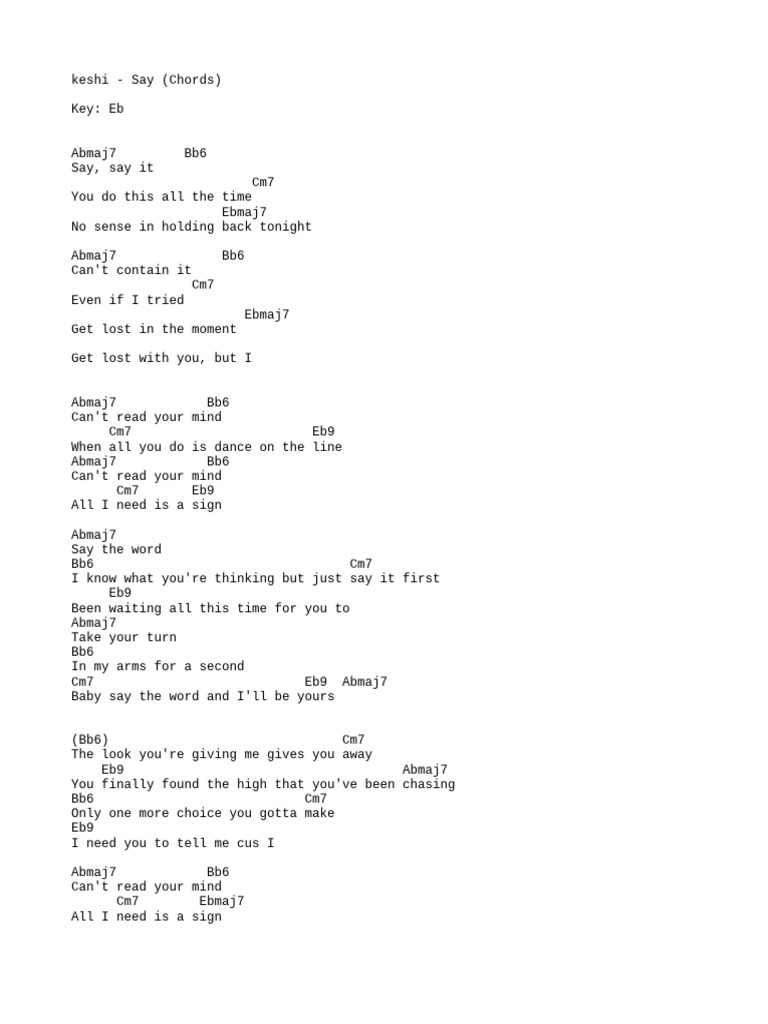 keshi - Say (Chords)

Key: Eb

Abmaj7 Bb6
Say, say it
Cm7
You do this all the time
Ebmaj7
No sense in holding back tonight

Abmaj7 Bb6
Can't contain it
Cm7
Even if I tried
Ebmaj7
Get lost in the moment

Get lost with you, but I

Abmaj7 Bb6
Can't read your mind
Cm7 Eb9
When all you do is dance on the line
Abmaj7 Bb6
Can't read your mind
Cm7 Eb9
All I need is a sign

Abmaj7
Say the word
Bb6 Cm7
I know what you're thinking but just say it first
Eb9
Been waiting all this time for you to
Abmaj7
Take your turn
Bb6
In my arms for a second
Cm7 Eb9 Abmaj7
Baby say the word and I'll be yours

(Bb6) Cm7
The look you're giving me gives you away
Eb9 Abmaj7
You finally found the high that you've been chasing
Bb6 Cm7
Only one more choice you gotta make
Eb9
I need you to tell me cus I

Abmaj7 Bb6
Can't read your mind
Cm7 Ebmaj7
All I need is a sign